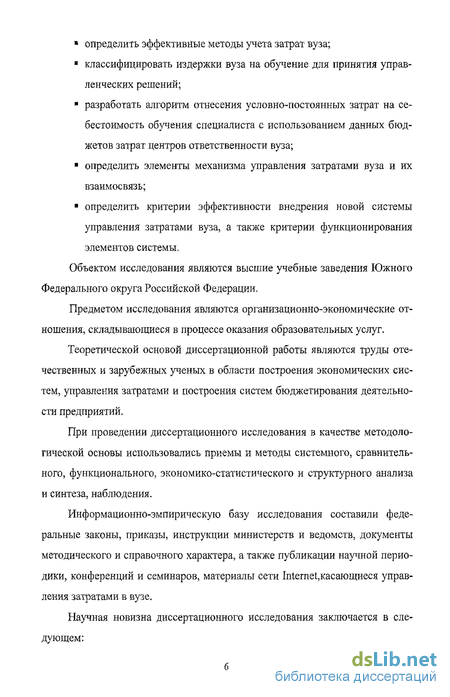 ▪ определить эффективные методы учета затрат вуза;

▪ классифицировать издержки вуза на обучение для принятия управленческих решений;

▪ разработать алгоритм отнесения условно-постоянных затрат на себестоимость обучения специалиста с использованием данных бюджетов затрат центров ответственности вуза;

▪ определить элементы механизма управления затратами вуза и их взаимосвязь;

▪ определить критерии эффективности внедрения новой системы управления затратами вуза, а также критерии функционирования элементов системы.

Объектом исследования являются высшие учебные заведения Южного Федерального округа Российской Федерации.

Предметом исследования являются организационно-экономические отношения, складывающиеся в процессе оказания образовательных услуг.

Теоретической основой диссертационной работы являются труды отечественных и зарубежных ученых в области построения экономических систем, управления затратами и построения систем бюджетирования деятельности предприятий.

При проведении диссертационного исследования в качестве методологической основы использовались приемы и методы системного, сравнительного, функционального, экономико-статистического и структурного анализа и синтеза, наблюдения.

Информационно-эмпирическую базу исследования составили федеральные законы, приказы, инструкции министерств и ведомств, документы методического и справочного характера, а также публикации научной периодики, конференций и семинаров, материалы сети Internet,касающиеся управления затратами в вузе.

Научная новизна диссертационного исследования заключается в следующем:

6

dsLib.net
библиотека диссертаций